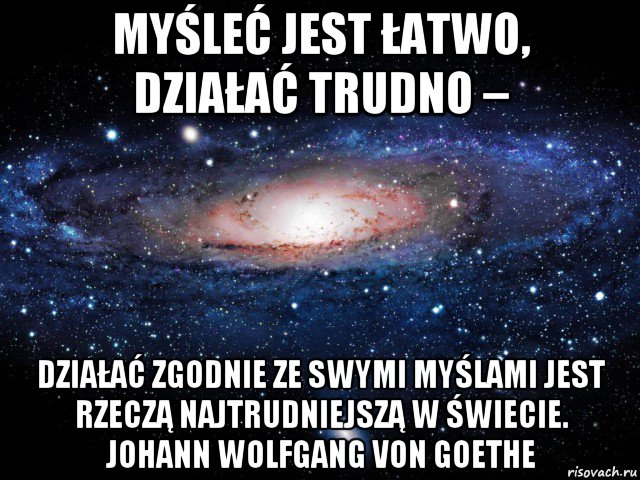 MYŚLEĆ JEST ŁATWO, DZIAŁAĆ TRUDNO –

DZIAŁAĆ ZGODNIE ZE SWYMI MYŚLAMI JEST RZECZĄ NAJTRUDNIEJSZĄ W ŚWIECIE. JOHANN WOLFGANG VON GOETHE

risovach.ru